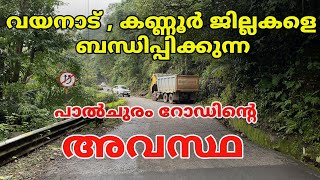 വയനാട് , കണ്ണൂർ ജില്ലകളെ ബന്ധിപ്പിക്കുന്ന

പാൽചുരം റോഡിന്റെ

അവസ്ഥ